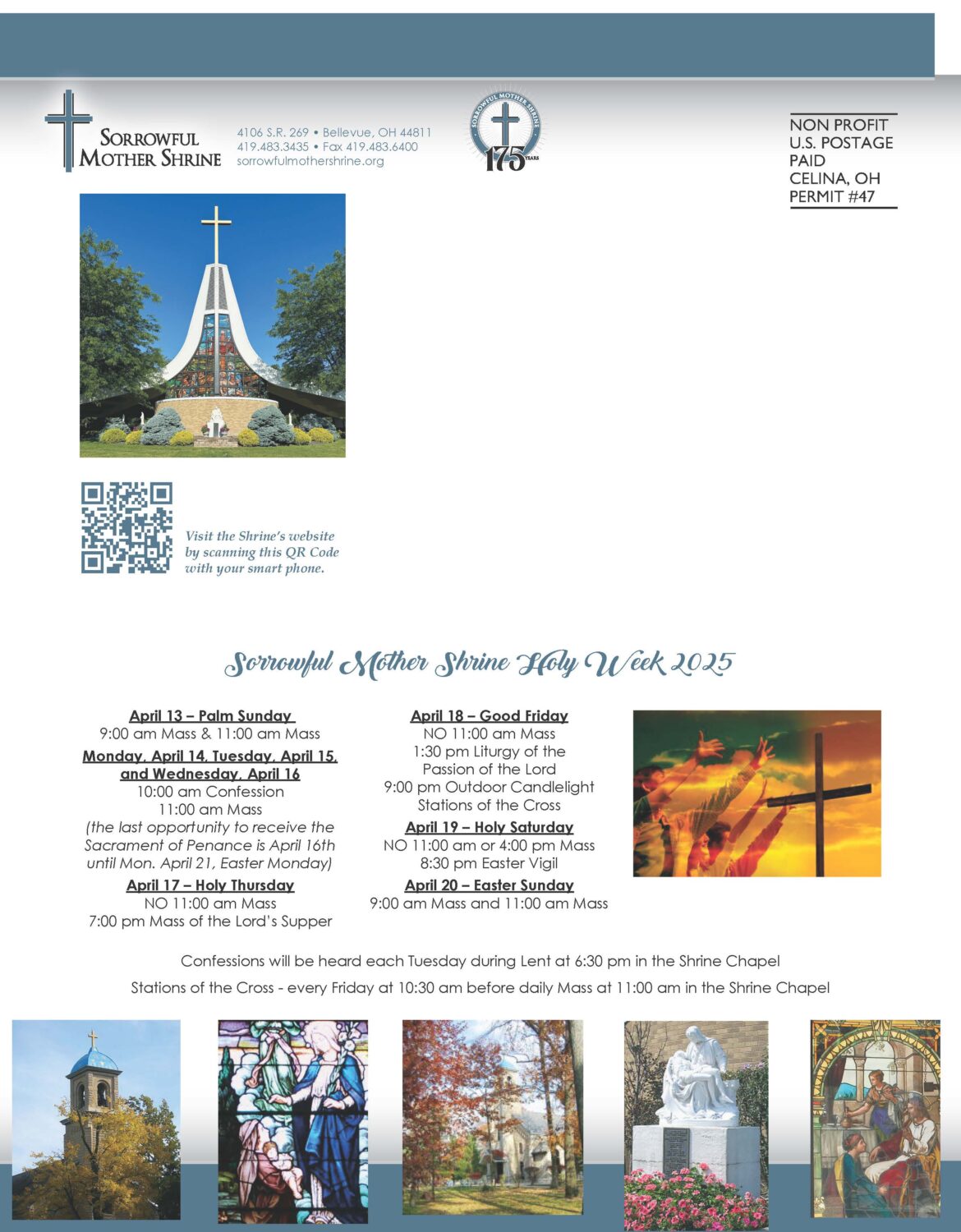 SORROWFUL MOTHER SHRINE

4106 S.R. 269 • Bellevue, OH 44811
419.483.3435 • Fax 419.483.6400
sorrowfulmothershrine.org

SORROWFUL MOTHER SHRINE
175 YEARS

NON PROFIT
U.S. POSTAGE
PAID
CELINA, OH
PERMIT #47

Visit the Shrine's website by scanning this QR Code with your smart phone.

Sorrowful Mother Shrine Holy Week 2025

April 13 – Palm Sunday
9:00 am Mass & 11:00 am Mass

Monday, April 14, Tuesday, April 15, and Wednesday, April 16
10:00 am Confession
11:00 am Mass
(the last opportunity to receive the Sacrament of Penance is April 16th until Mon. April 21, Easter Monday)

April 17 – Holy Thursday
NO 11:00 am Mass
7:00 pm Mass of the Lord's Supper

April 18 – Good Friday
NO 11:00 am Mass
1:30 pm Liturgy of the Passion of the Lord
9:00 pm Outdoor Candlelight Stations of the Cross

April 19 – Holy Saturday
NO 11:00 am or 4:00 pm Mass
8:30 pm Easter Vigil

April 20 – Easter Sunday
9:00 am Mass and 11:00 am Mass

Confessions will be heard each Tuesday during Lent at 6:30 pm in the Shrine Chapel

Stations of the Cross - every Friday at 10:30 am before daily Mass at 11:00 am in the Shrine Chapel